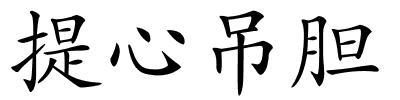 提心吊胆